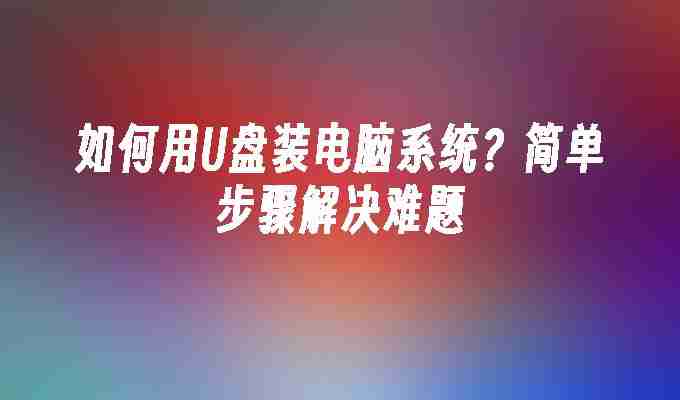 如何用U盘装电脑系统？简单步骤解决难题